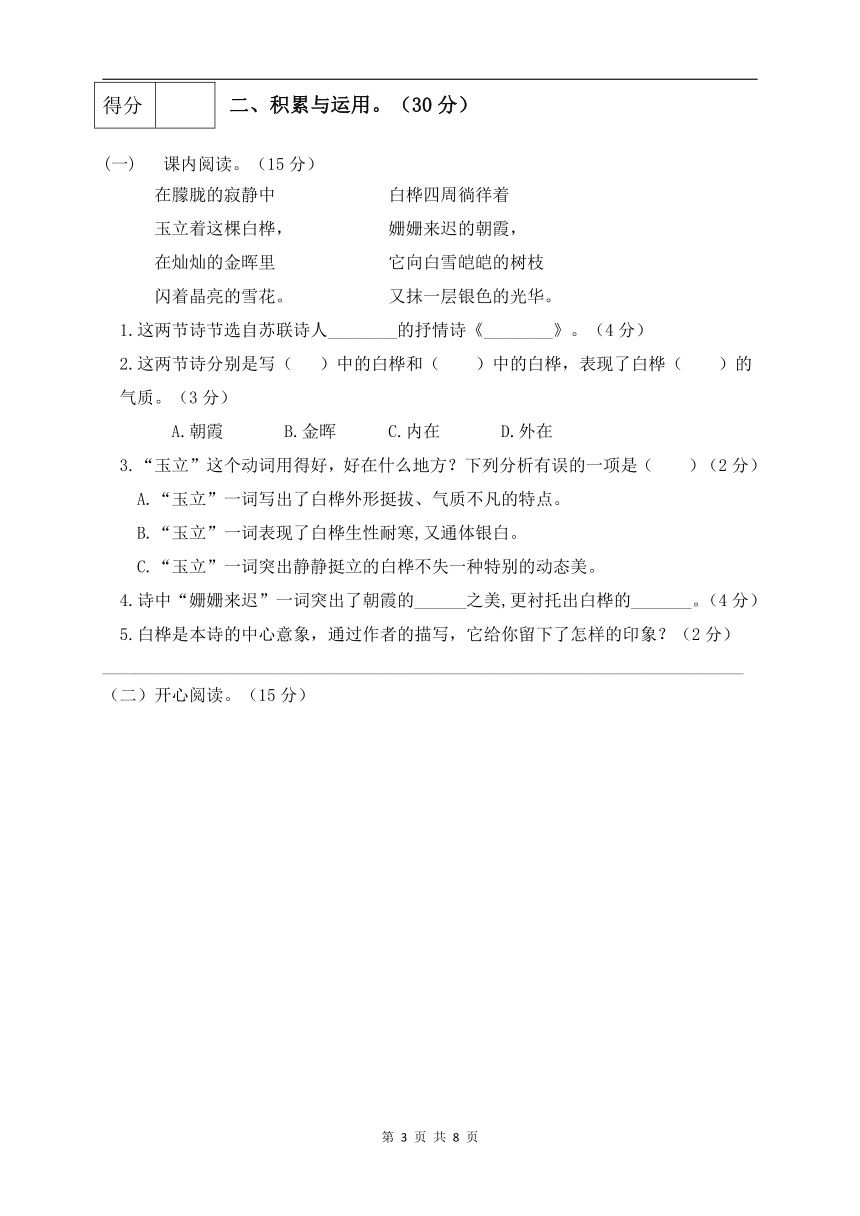 | 得分 |  |
|---|---|

二、积累与运用。（30 分）

(一) 课内阅读。（15 分）

在朦胧的寂静中
玉立着这棵白桦，
在灿灿的金晖里
闪着晶亮的雪花。

白桦四周徜徉着
姗姗来迟的朝霞，
它向白雪皑皑的树枝
又抹一层银色的光华。

1.这两节诗节选自苏联诗人________的抒情诗《________》。（4 分）

2.这两节诗分别是写（ ）中的白桦和（ ）中的白桦，表现了白桦（ ）的气质。（3 分）

A.朝霞 B.金晖 C.内在 D.外在

3.“玉立”这个动词用得好，好在什么地方？下列分析有误的一项是（ ）（2 分）

A.“玉立”一词写出了白桦外形挺拔、气质不凡的特点。

B.“玉立”一词表现了白桦生性耐寒,又通体银白。

C.“玉立”一词突出静静挺立的白桦不失一种特别的动态美。

4.诗中“姗姗来迟”一词突出了朝霞的______之美,更衬托出白桦的_______。（4 分）

5.白桦是本诗的中心意象，通过作者的描写，它给你留下了怎样的印象？（2 分）

（二）开心阅读。（15 分）

第 3 页 共 8 页